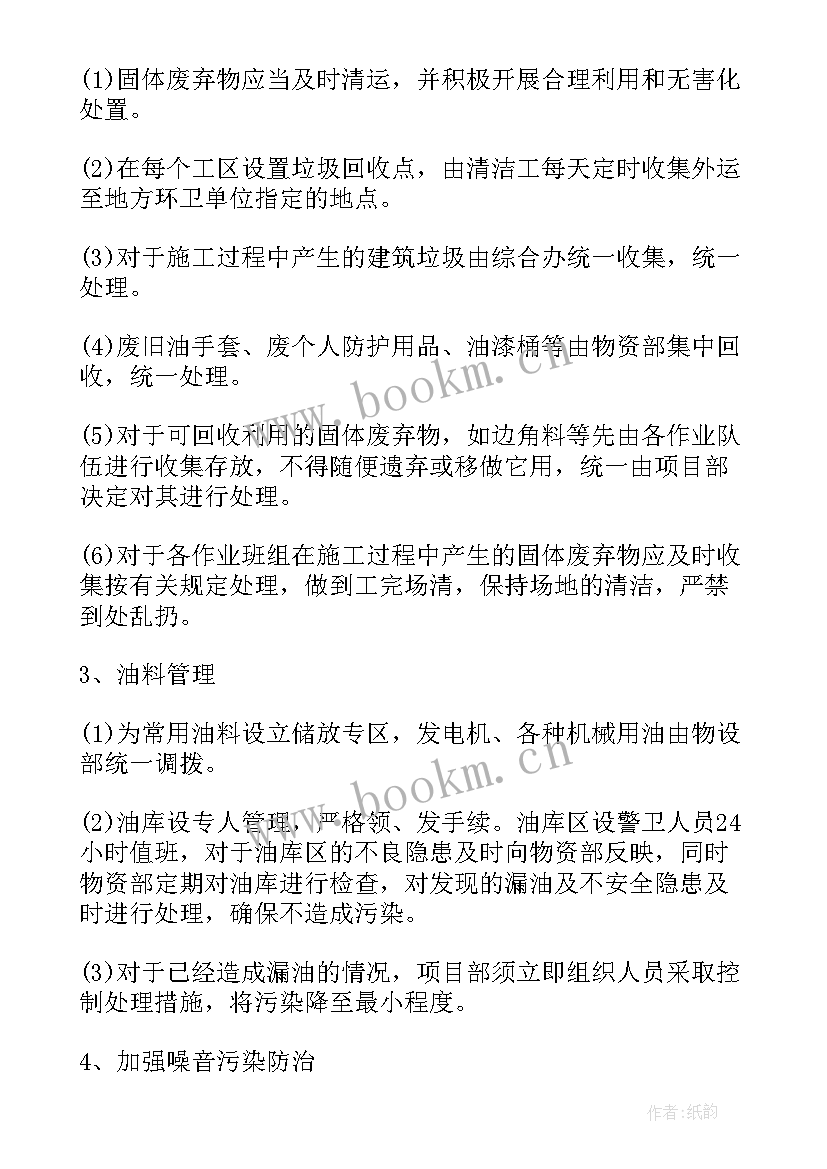 (1)固体废弃物应当及时清运，并积极开展合理利用和无害化处置。

(2)在每个工区设置垃圾回收点，由清洁工每天定时收集外运至地方环卫单位指定的地点。

(3)对于施工过程中产生的建筑垃圾由综合办统一收集，统一处理。

(4)废旧油手套、废个人防护用品、油漆桶等由物资部集中回收，统一处理。

(5)对于可回收利用的固体废弃物，如边角料等先由各作业队伍进行收集存放，不得随便遗弃或移做它用，统一由项目部决定对其进行处理。

(6)对于各作业班组在施工过程中产生的固体废弃物应及时收集按有关规定处理，做到工完场清，保持场地的清洁，严禁到处乱扔。

3、油料管理

(1)为常用油料设立储放专区，发电机、各种机械用油由物设部统一调拨。

(2)油库设专人管理，严格领、发手续。油库区设警卫人员24小时值班，对于油库区的不良隐患及时向物资部反映，同时物资部定期对油库进行检查，对发现的漏油及不安全隐患及时进行处理，确保不造成污染。

(3)对于已经造成漏油的情况，项目部须立即组织人员采取控制处理措施，将污染降至最小程度。

4、加强噪音污染防治

www.bookm.cn

www.bookm.cn

作者:纸韵